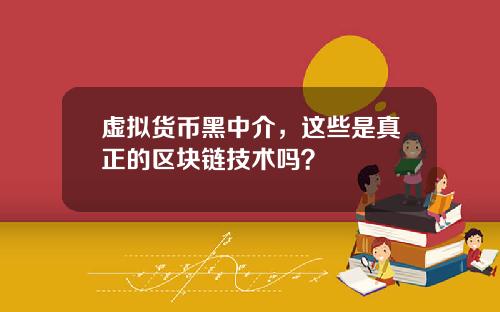 虚拟货币黑中介，这些是真正的区块链技术吗？